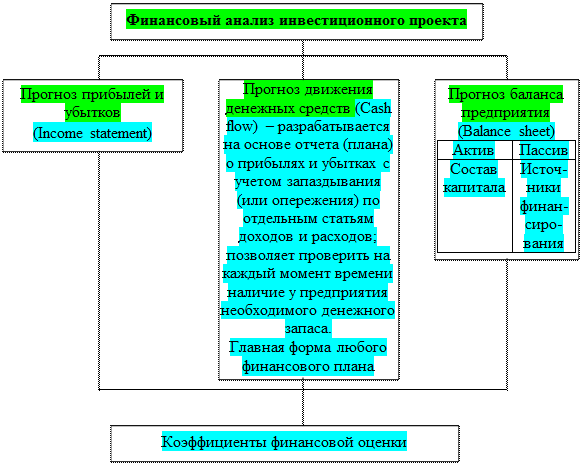 Финансовый анализ инвестиционного проекта

Прогноз прибылей и убытков (Income statement)

Прогноз движения денежных средств (Cash flow) – разрабатывается на основе отчета (плана) о прибылях и убытках с учетом запаздывания (или опережения) по отдельным статьям доходов и расходов; позволяет проверить на каждый момент времени наличие у предприятия необходимого денежного запаса.
Главная форма любого финансового плана

Прогноз баланса предприятия (Balance sheet)

| Актив | Пассив |
|---|---|
| Состав капитала | Источники финансирования |

Коэффициенты финансовой оценки